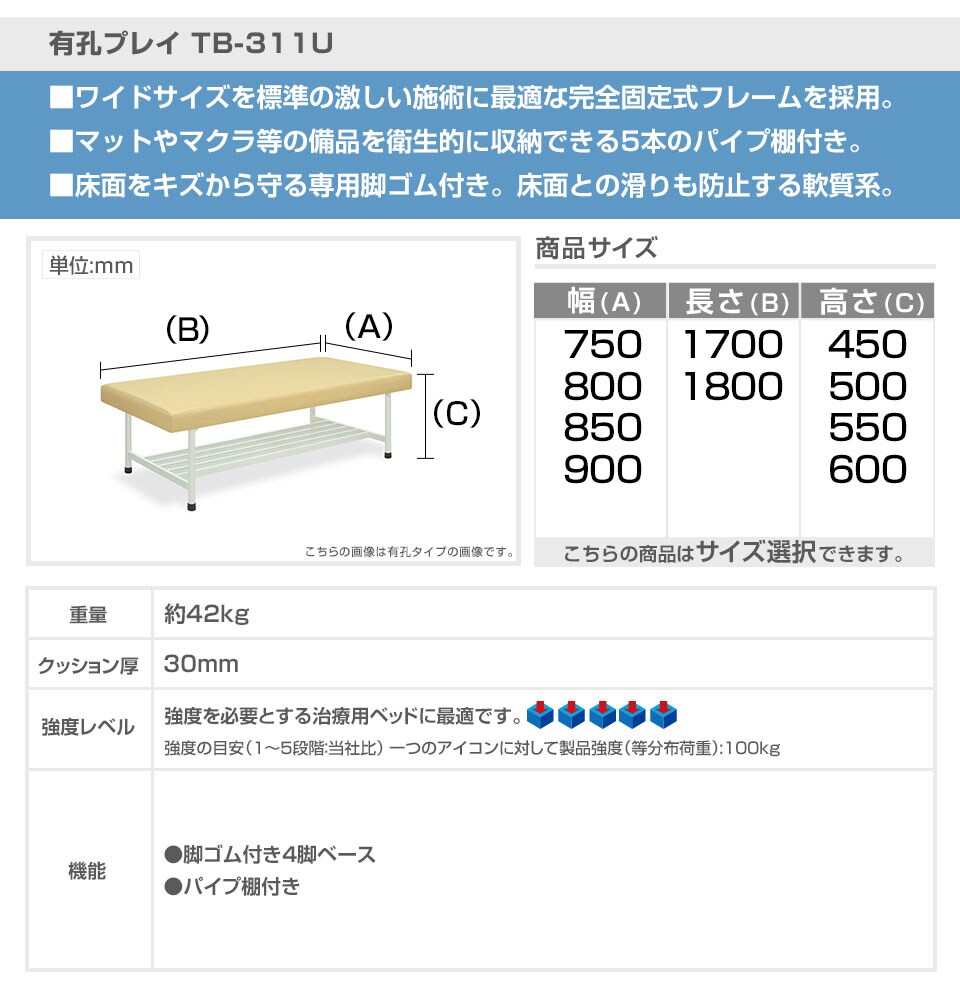 有孔プレイ TB-311U

■ワイドサイズを標準の激しい施術に最適な完全固定式フレームを採用。
■マットやマクラ等の備品を衛生的に収納できる5本のパイプ棚付き。
■床面をキズから守る専用脚ゴム付き。床面との滑りも防止する軟質系。

単位:mm

(B)
(A)
(C)

こちらの画像は有孔タイプの画像です。

商品サイズ

| 幅(A) | 長さ(B) | 高さ(C) |
|---|---|---|
| 750 | 1700 | 450 |
| 800 | 1800 | 500 |
| 850 | | 550 |
| 900 | | 600 |

こちらの商品はサイズ選択できます。

| 重量 | 約42kg |
|---|---|
| クッション厚 | 30mm |
| 強度レベル | 強度を必要とする治療用ベッドに最適です。 強度の目安(1～5段階:当社比) 一つのアイコンに対して製品強度(等分布荷重):100kg |
| 機能 | ●脚ゴム付き4脚ベース ●パイプ棚付き |